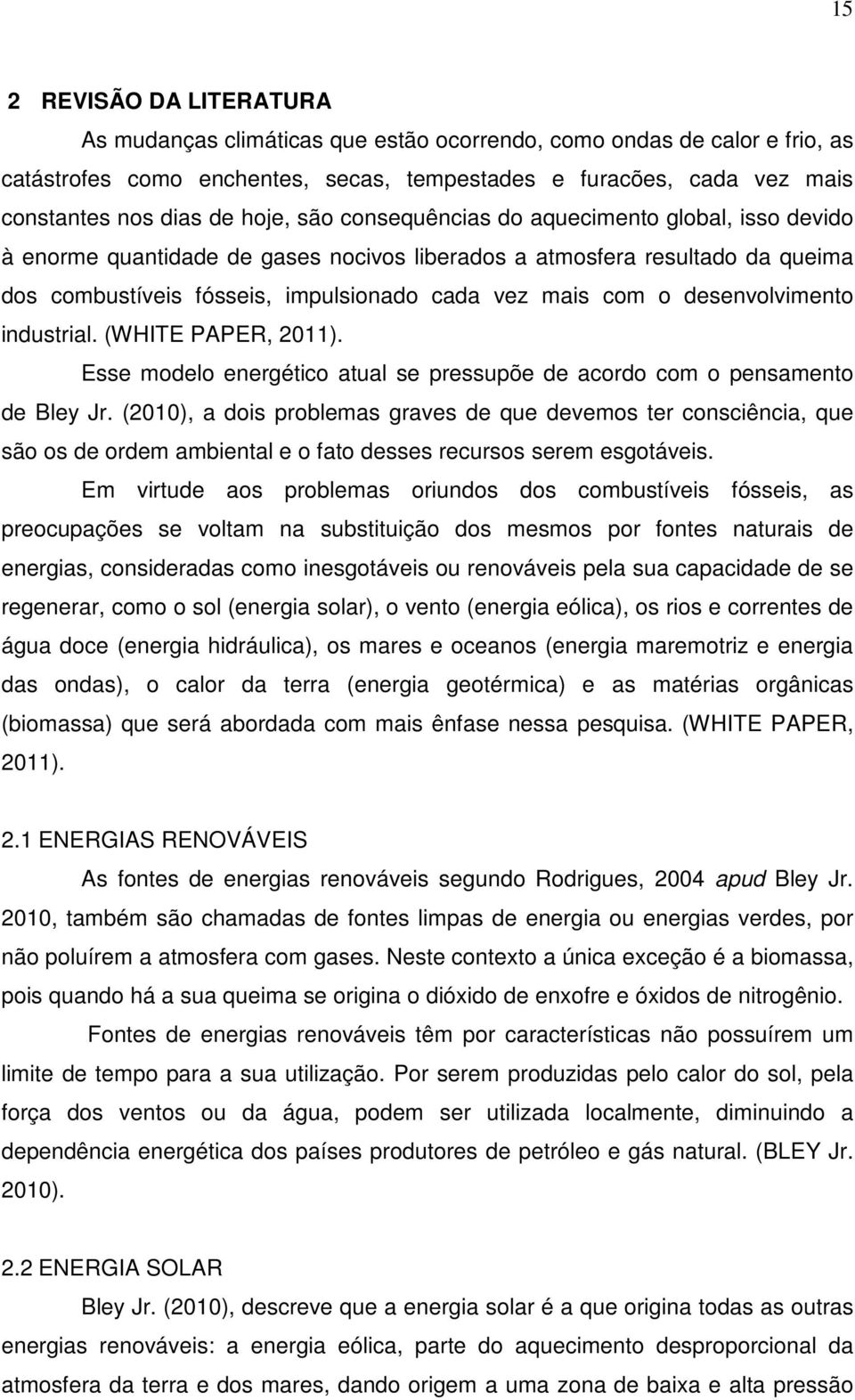 15

2 REVISÃO DA LITERATURA

As mudanças climáticas que estão ocorrendo, como ondas de calor e frio, as catástrofes como enchentes, secas, tempestades e furacões, cada vez mais constantes nos dias de hoje, são consequências do aquecimento global, isso devido à enorme quantidade de gases nocivos liberados a atmosfera resultado da queima dos combustíveis fósseis, impulsionado cada vez mais com o desenvolvimento industrial. (WHITE PAPER, 2011).

Esse modelo energético atual se pressupõe de acordo com o pensamento de Bley Jr. (2010), a dois problemas graves de que devemos ter consciência, que são os de ordem ambiental e o fato desses recursos serem esgotáveis.

Em virtude aos problemas oriundos dos combustíveis fósseis, as preocupações se voltam na substituição dos mesmos por fontes naturais de energias, consideradas como inesgotáveis ou renováveis pela sua capacidade de se regenerar, como o sol (energia solar), o vento (energia eólica), os rios e correntes de água doce (energia hidráulica), os mares e oceanos (energia maremotriz e energia das ondas), o calor da terra (energia geotérmica) e as matérias orgânicas (biomassa) que será abordada com mais ênfase nessa pesquisa. (WHITE PAPER, 2011).

2.1 ENERGIAS RENOVÁVEIS

As fontes de energias renováveis segundo Rodrigues, 2004 apud Bley Jr. 2010, também são chamadas de fontes limpas de energia ou energias verdes, por não poluírem a atmosfera com gases. Neste contexto a única exceção é a biomassa, pois quando há a sua queima se origina o dióxido de enxofre e óxidos de nitrogênio.

Fontes de energias renováveis têm por características não possuírem um limite de tempo para a sua utilização. Por serem produzidas pelo calor do sol, pela força dos ventos ou da água, podem ser utilizada localmente, diminuindo a dependência energética dos países produtores de petróleo e gás natural. (BLEY Jr. 2010).

2.2 ENERGIA SOLAR

Bley Jr. (2010), descreve que a energia solar é a que origina todas as outras energias renováveis: a energia eólica, parte do aquecimento desproporcional da atmosfera da terra e dos mares, dando origem a uma zona de baixa e alta pressão